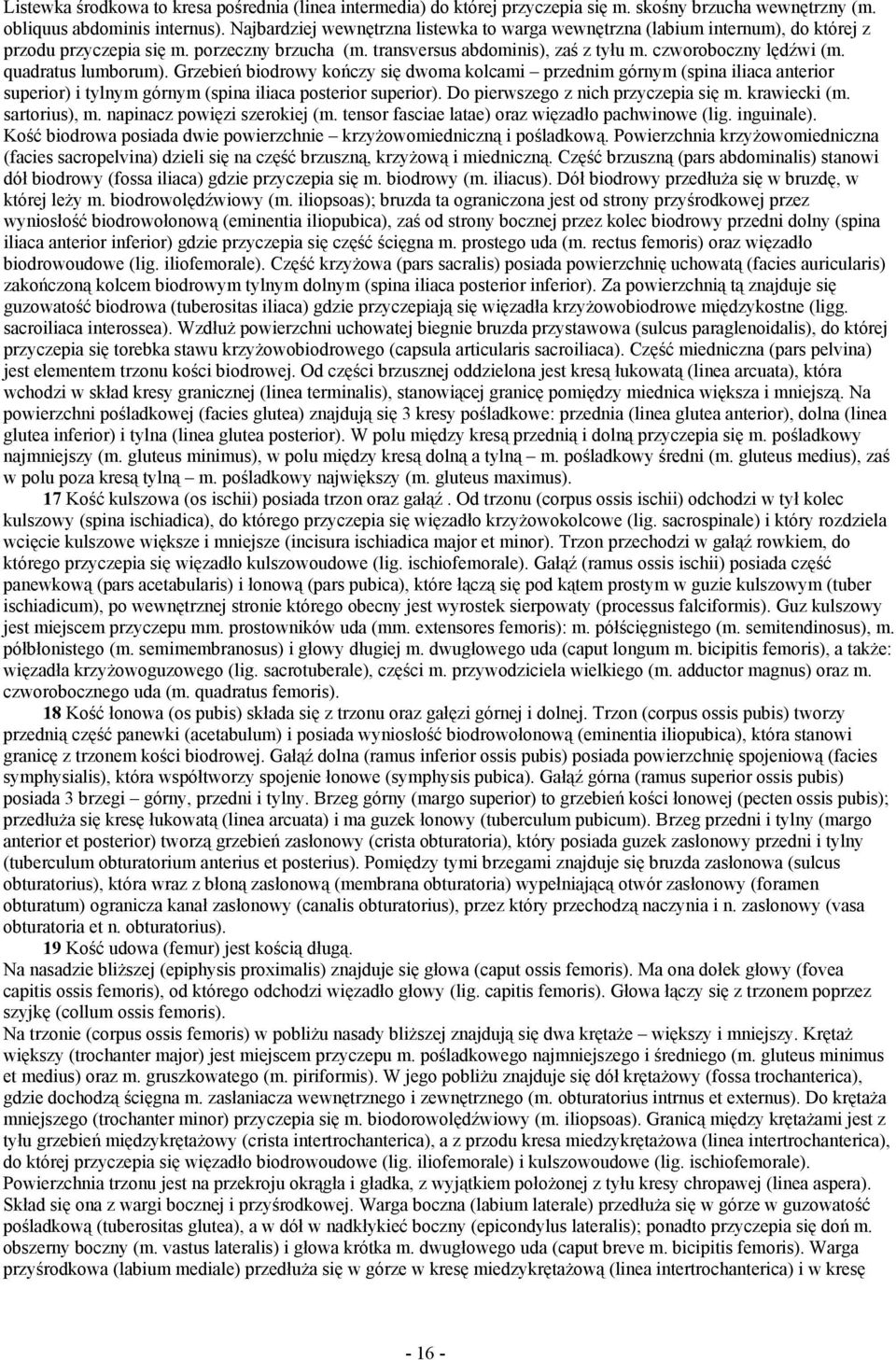 Listewka środkowa to kresa pośrednia (linea intermedia) do której przyczepia się m. skośny brzucha wewnętrzny (m. obliquus abdominis internus). Najbardziej wewnętrzna listewka to warga wewnętrzna (labium internum), do której z przodu przyczepia się m. porzeczny brzucha (m. transversus abdominis), zaś z tyłu m. czworoboczny lędźwi (m. quadratus lumborum). Grzebień biodrowy kończy się dwoma kolcami – przednim górnym (spina iliaca anterior superior) i tylnym górnym (spina iliaca posterior superior). Do pierwszego z nich przyczepia się m. krawiecki (m. sartorius), m. napinacz powięzi szerokiej (m. tensor fasciae latae) oraz więzadło pachwinowe (lig. inguinale). Kość biodrowa posiada dwie powierzchnie – krzyżowomiedniczną i pośladkową. Powierzchnia krzyżowomiedniczna (facies sacropelvina) dzieli się na część brzuszną, krzyżową i miedniczną. Część brzuszną (pars abdominalis) stanowi dół biodrowy (fossa iliaca) gdzie przyczepia się m. biodrowy (m. iliacus). Dół biodrowy przedłuża się w bruzdę, w której leży m. biodrowolędźwiowy (m. iliopsoas); bruzda ta ograniczona jest od strony przyśrodkowej przez wyniosłość biodrowołonową (eminentia iliopubica), zaś od strony bocznej przez kolec biodrowy przedni dolny (spina iliaca anterior inferior) gdzie przyczepia się część ścięgna m. prostego uda (m. rectus femoris) oraz więzadło biodrowoudowe (lig. iliofemorale). Część krzyżowa (pars sacralis) posiada powierzchnię uchowatą (facies auricularis) zakończoną kolcem biodrowym tylnym dolnym (spina iliaca posterior inferior). Za powierzchnią tą znajduje się guzowatość biodrowa (tuberositas iliaca) gdzie przyczepiają się więzadła krzyżowobiodrowe międzykostne (ligg. sacroiliaca interossea). Wzdłuż powierzchni uchowatej biegnie bruzda przystawowa (sulcus paraglenoidalis), do której przyczepia się torebka stawu krzyżowobiodrowego (capsula articularis sacroiliaca). Część miedniczna (pars pelvina) jest elementem trzonu kości biodrowej. Od części brzusznej oddzielona jest kresą łukowatą (linea arcuata), która wchodzi w skład kresy granicznej (linea terminalis), stanowiącej granicę pomiędzy miednica większa i mniejszą. Na powierzchni pośladkowej (facies glutea) znajdują się 3 kresy pośladkowe: przednia (linea glutea anterior), dolna (linea glutea inferior) i tylna (linea glutea posterior). W polu między kresą przednią i dolną przyczepia się m. pośladkowy najmniejszy (m. gluteus minimus), w polu między kresą dolną a tylną – m. pośladkowy średni (m. gluteus medius), zaś w polu poza kresą tylną – m. pośladkowy największy (m. gluteus maximus).

17 Kość kulszowa (os ischii) posiada trzon oraz gałąź . Od trzonu (corpus ossis ischii) odchodzi w tył kolec kulszowy (spina ischiadica), do którego przyczepia się więzadło krzyżowokolcowe (lig. sacrospinale) i który rozdziela wcięcie kulszowe większe i mniejsze (incisura ischiadica major et minor). Trzon przechodzi w gałąź rowkiem, do którego przyczepia się więzadło kulszowoudowe (lig. ischiofemorale). Gałąź (ramus ossis ischii) posiada część panewkową (pars acetabularis) i łonową (pars pubica), które łączą się pod kątem prostym w guzie kulszowym (tuber ischiadicum), po wewnętrznej stronie którego obecny jest wyrostek sierpowaty (processus falciformis). Guz kulszowy jest miejscem przyczepu mm. prostowników uda (mm. extensores femoris): m. półścięgnistego (m. semitendinosus), m. półbłonistego (m. semimembranosus) i głowy długiej m. dwugłowego uda (caput longum m. bicipitis femoris), a także: więzadła krzyżowoguzowego (lig. sacrotuberale), części m. przywodziciela wielkiego (m. adductor magnus) oraz m. czworobocznego uda (m. quadratus femoris).

18 Kość łonowa (os pubis) składa się z trzonu oraz gałęzi górnej i dolnej. Trzon (corpus ossis pubis) tworzy przednią część panewki (acetabulum) i posiada wyniosłość biodrowołonową (eminentia iliopubica), która stanowi granicę z trzonem kości biodrowej. Gałąź dolna (ramus inferior ossis pubis) posiada powierzchnię spojeniową (facies symphysialis), która współtworzy spojenie łonowe (symphysis pubica). Gałąź górna (ramus superior ossis pubis) posiada 3 brzegi – górny, przedni i tylny. Brzeg górny (margo superior) to grzebień kości łonowej (pecten ossis pubis); przedłuża się kresę łukowatą (linea arcuata) i ma guzek łonowy (tuberculum pubicum). Brzeg przedni i tylny (margo anterior et posterior) tworzą grzebień zasłonowy (crista obturatoria), który posiada guzek zasłonowy przedni i tylny (tuberculum obturatorium anterius et posterius). Pomiędzy tymi brzegami znajduje się bruzda zasłonowa (sulcus obturatorius), która wraz z błoną zasłonową (membrana obturatoria) wypełniającą otwór zasłonowy (foramen obturatum) ogranicza kanał zasłonowy (canalis obturatorius), przez który przechodzą naczynia i n. zasłonowy (vasa obturatoria et n. obturatorius).

19 Kość udowa (femur) jest kością długą.
Na nasadzie bliższej (epiphysis proximalis) znajduje się głowa (caput ossis femoris). Ma ona dołek głowy (fovea capitis ossis femoris), od którego odchodzi więzadło głowy (lig. capitis femoris). Głowa łączy się z trzonem poprzez szyjkę (collum ossis femoris).
Na trzonie (corpus ossis femoris) w pobliżu nasady bliższej znajdują się dwa krętaże – większy i mniejszy. Krętaż większy (trochanter major) jest miejscem przyczepu m. pośladkowego najmniejszego i średniego (m. gluteus minimus et medius) oraz m. gruszkowatego (m. piriformis). W jego pobliżu znajduje się dół krętażowy (fossa trochanterica), gdzie dochodzą ścięgna m. zasłaniacza wewnętrznego i zewnętrznego (m. obturatorius intrnus et externus). Do krętaża mniejszego (trochanter minor) przyczepia się m. biodorowolędźwiowy (m. iliopsoas). Granicą między krętażami jest z tyłu grzebień międzykrętażowy (crista intertrochanterica), a z przodu kresa miedzykrętażowa (linea intertrochanterica), do której przyczepia się więzadło biodrowoudowe (lig. iliofemorale) i kulszowoudowe (lig. ischiofemorale).
Powierzchnia trzonu jest na przekroju okrągła i gładka, z wyjątkiem położonej z tyłu kresy chropawej (linea aspera). Skład się ona z wargi bocznej i przyśrodkowej. Warga boczna (labium laterale) przedłuża się w górze w guzowatość pośladkową (tuberositas glutea), a w dół w nadkłykieć boczny (epicondylus lateralis); ponadto przyczepia się doń m. obszerny boczny (m. vastus lateralis) i głowa krótka m. dwugłowego uda (caput breve m. bicipitis femoris). Warga przyśrodkowa (labium mediale) przedłuża się w górze w kresę miedzykrętażową (linea intertrochanterica) i w kresę

- 16 -